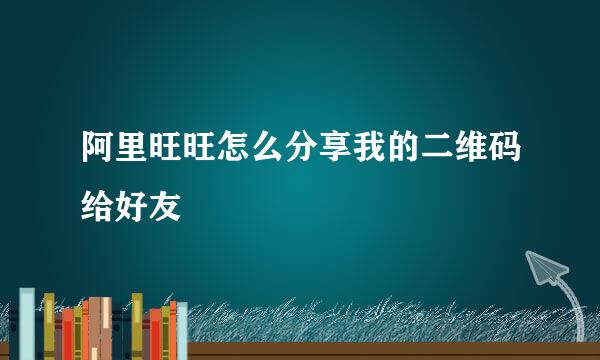 阿里旺旺怎么分享我的二维码给好友